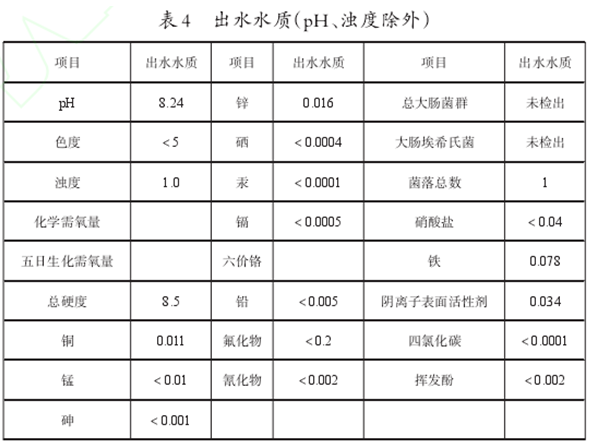 表 4　出水水质(pH、浊度除外)

| 项目 | 出水水质 | 项目 | 出水水质 | 项目 | 出水水质 |
|---|---|---|---|---|---|
| pH | 8.24 | 锌 | 0.016 | 总大肠菌群 | 未检出 |
| 色度 | < 5 | 硒 | < 0.0004 | 大肠埃希氏菌 | 未检出 |
| 浊度 | 1.0 | 汞 | < 0.0001 | 菌落总数 | 1 |
| 化学需氧量 |  | 镉 | < 0.0005 | 硝酸盐 | < 0.04 |
| 五日生化需氧量 |  | 六价铬 |  | 铁 | 0.078 |
| 总硬度 | 8.5 | 铅 | < 0.005 | 阴离子表面活性剂 | 0.034 |
| 铜 | 0.011 | 氟化物 | < 0.2 | 四氯化碳 | < 0.0001 |
| 锰 | < 0.01 | 氰化物 | < 0.002 | 挥发酚 | < 0.002 |
| 砷 | < 0.001 |  |  |  |  |